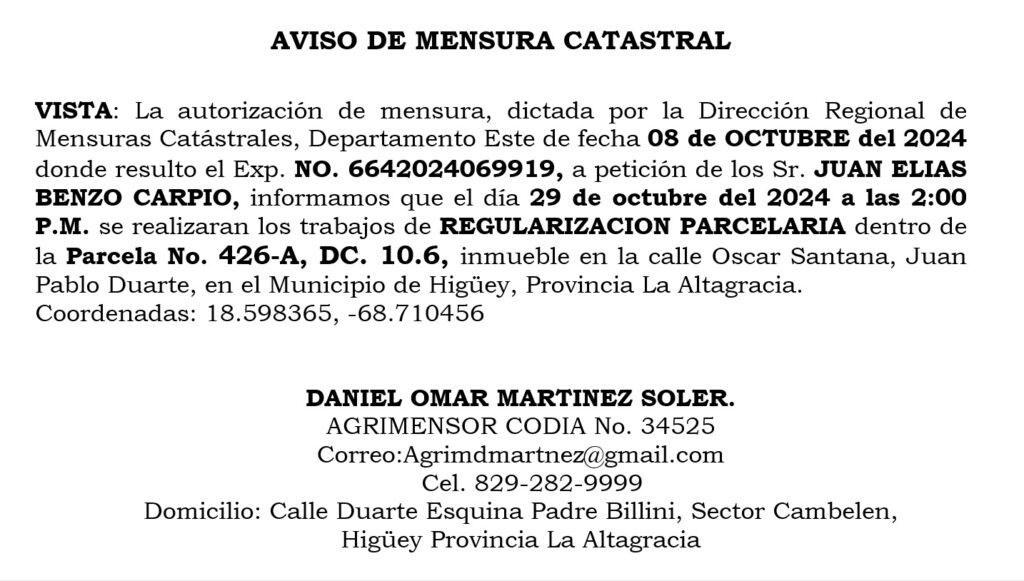 AVISO DE MENSURA CATASTRAL

VISTA: La autorización de mensura, dictada por la Dirección Regional de Mensuras Catástrales, Departamento Este de fecha 08 de OCTUBRE del 2024 donde resulto el Exp. NO. 6642024069919, a petición de los Sr. JUAN ELIAS BENZO CARPIO, informamos que el día 29 de octubre del 2024 a las 2:00 P.M. se realizaran los trabajos de REGULARIZACION PARCELARIA dentro de la Parcela No. 426-A, DC. 10.6, inmueble en la calle Oscar Santana, Juan Pablo Duarte, en el Municipio de Higüey, Provincia La Altagracia.
Coordenadas: 18.598365, -68.710456

DANIEL OMAR MARTINEZ SOLER.
AGRIMENSOR CODIA No. 34525
Correo:Agrimdmartnez@gmail.com
Cel. 829-282-9999
Domicilio: Calle Duarte Esquina Padre Billini, Sector Cambelen, Higüey Provincia La Altagracia